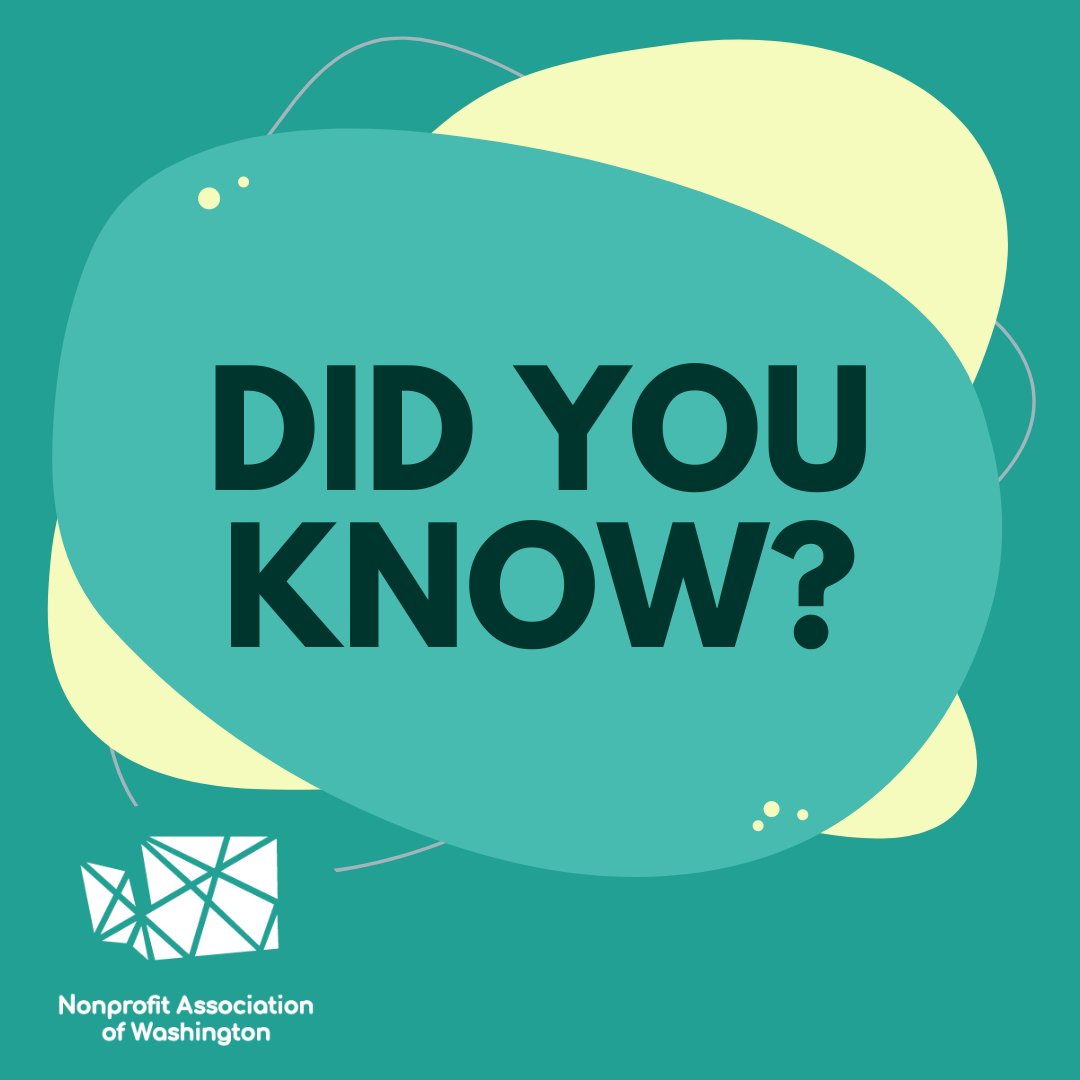 DID YOU KNOW?

Nonprofit Association of Washington